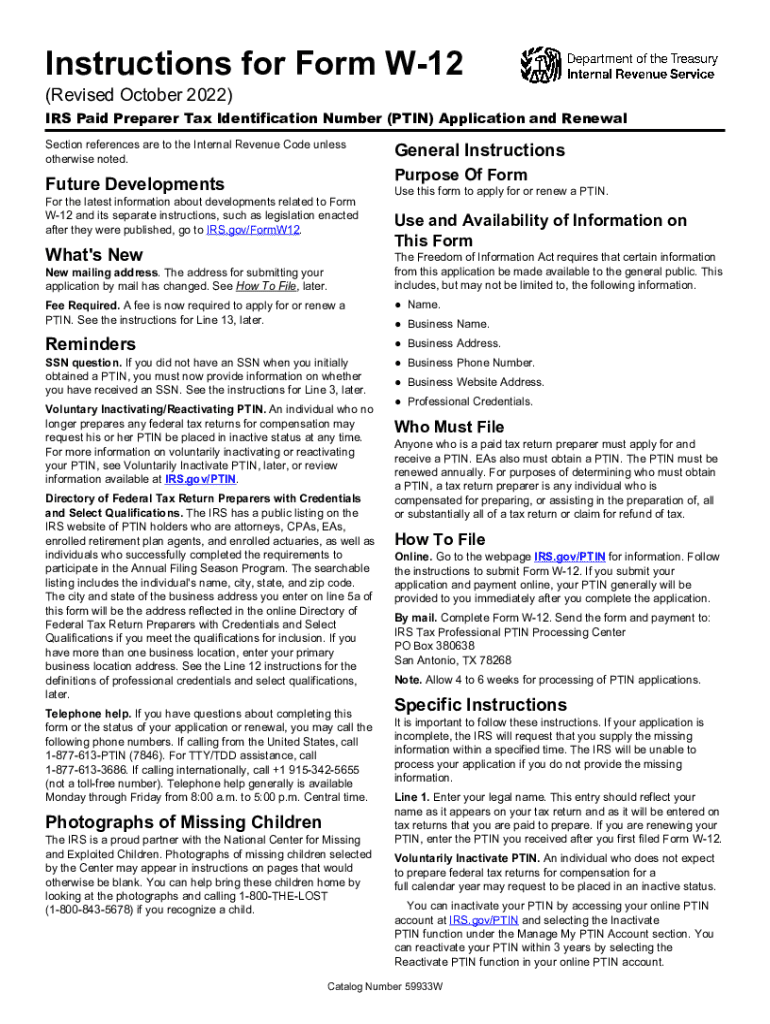 Instructions for Form W-12

Department of the Treasury
Internal Revenue Service

(Revised October 2022)

IRS Paid Preparer Tax Identification Number (PTIN) Application and Renewal

Section references are to the Internal Revenue Code unless otherwise noted.

Future Developments

For the latest information about developments related to Form W-12 and its separate instructions, such as legislation enacted after they were published, go to IRS.gov/FormW12.

What's New

New mailing address. The address for submitting your application by mail has changed. See How To File, later.

Fee Required. A fee is now required to apply for or renew a PTIN. See the instructions for Line 13, later.

Reminders

SSN question. If you did not have an SSN when you initially obtained a PTIN, you must now provide information on whether you have received an SSN. See the instructions for Line 3, later.

Voluntary Inactivating/Reactivating PTIN. An individual who no longer prepares any federal tax returns for compensation may request his or her PTIN be placed in inactive status at any time. For more information on voluntarily inactivating or reactivating your PTIN, see Voluntarily Inactivate PTIN, later, or review information available at IRS.gov/PTIN.

Directory of Federal Tax Return Preparers with Credentials and Select Qualifications. The IRS has a public listing on the IRS website of PTIN holders who are attorneys, CPAs, EAs, enrolled retirement plan agents, and enrolled actuaries, as well as individuals who successfully completed the requirements to participate in the Annual Filing Season Program. The searchable listing includes the individual's name, city, state, and zip code. The city and state of the business address you enter on line 5a of this form will be the address reflected in the online Directory of Federal Tax Return Preparers with Credentials and Select Qualifications if you meet the qualifications for inclusion. If you have more than one business location, enter your primary business location address. See the Line 12 instructions for the definitions of professional credentials and select qualifications, later.

Telephone help. If you have questions about completing this form or the status of your application or renewal, you may call the following phone numbers. If calling from the United States, call 1-877-613-PTIN (7846). For TTY/TDD assistance, call 1-877-613-3686. If calling internationally, call +1 915-342-5655 (not a toll-free number). Telephone help generally is available Monday through Friday from 8:00 a.m. to 5:00 p.m. Central time.

Photographs of Missing Children

The IRS is a proud partner with the National Center for Missing and Exploited Children. Photographs of missing children selected by the Center may appear in instructions on pages that would otherwise be blank. You can help bring these children home by looking at the photographs and calling 1-800-THE-LOST (1-800-843-5678) if you recognize a child.

General Instructions

Purpose Of Form

Use this form to apply for or renew a PTIN.

Use and Availability of Information on This Form

The Freedom of Information Act requires that certain information from this application be made available to the general public. This includes, but may not be limited to, the following information.

● Name.
● Business Name.
● Business Address.
● Business Phone Number.
● Business Website Address.
● Professional Credentials.

Who Must File

Anyone who is a paid tax return preparer must apply for and receive a PTIN. EAs also must obtain a PTIN. The PTIN must be renewed annually. For purposes of determining who must obtain a PTIN, a tax return preparer is any individual who is compensated for preparing, or assisting in the preparation of, all or substantially all of a tax return or claim for refund of tax.

How To File

Online. Go to the webpage IRS.gov/PTIN for information. Follow the instructions to submit Form W-12. If you submit your application and payment online, your PTIN generally will be provided to you immediately after you complete the application.

By mail. Complete Form W-12. Send the form and payment to:
IRS Tax Professional PTIN Processing Center
PO Box 380638
San Antonio, TX 78268

Note. Allow 4 to 6 weeks for processing of PTIN applications.

Specific Instructions

It is important to follow these instructions. If your application is incomplete, the IRS will request that you supply the missing information within a specified time. The IRS will be unable to process your application if you do not provide the missing information.

Line 1. Enter your legal name. This entry should reflect your name as it appears on your tax return and as it will be entered on tax returns that you are paid to prepare. If you are renewing your PTIN, enter the PTIN you received after you first filed Form W-12.

Voluntarily Inactivate PTIN. An individual who does not expect to prepare federal tax returns for compensation for a full calendar year may request to be placed in an inactive status.

You can inactivate your PTIN by accessing your online PTIN account at IRS.gov/PTIN and selecting the Inactivate PTIN function under the Manage My PTIN Account section. You can reactivate your PTIN within 3 years by selecting the Reactivate PTIN function in your online PTIN account.

Catalog Number 59933W